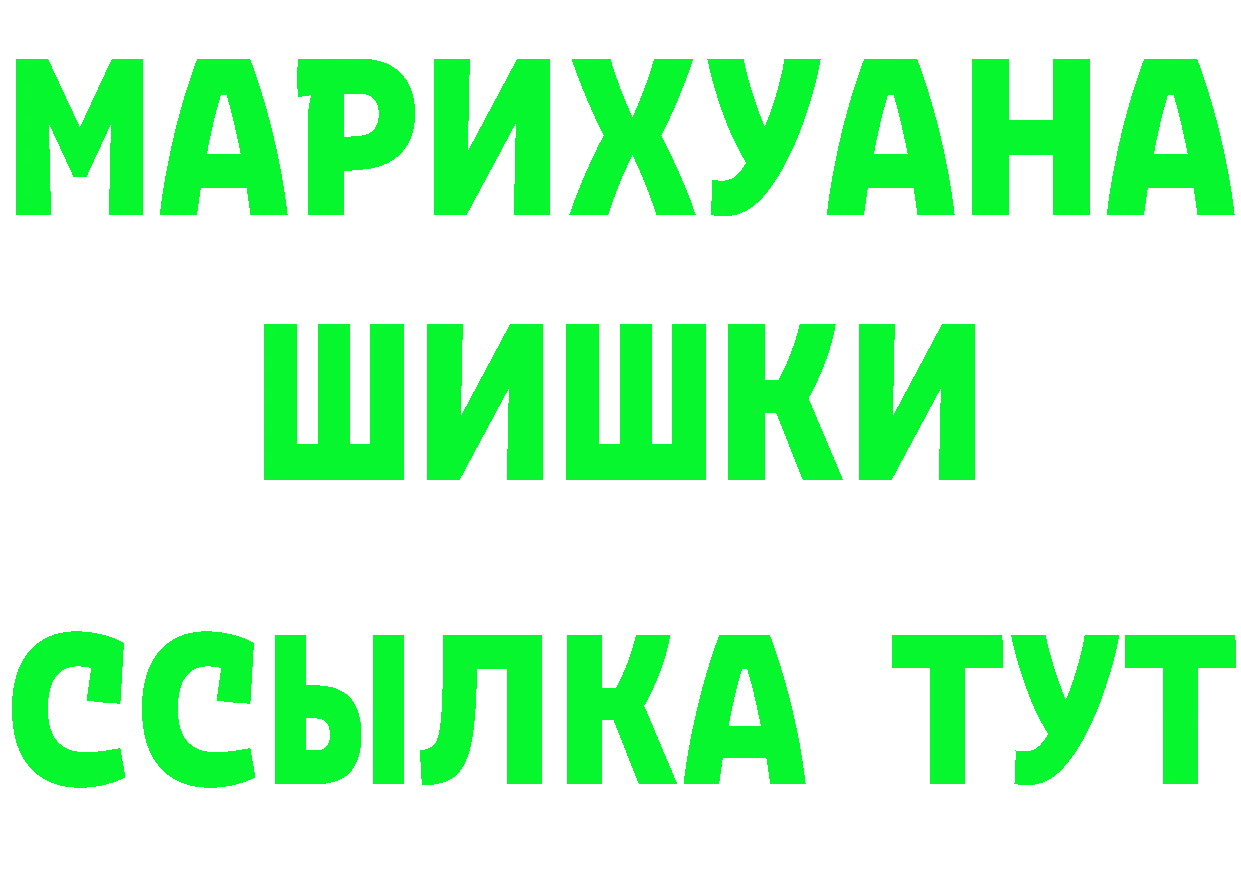 МАРИХУАНА
ШИШКИ
ССЫЛКА ТУТ